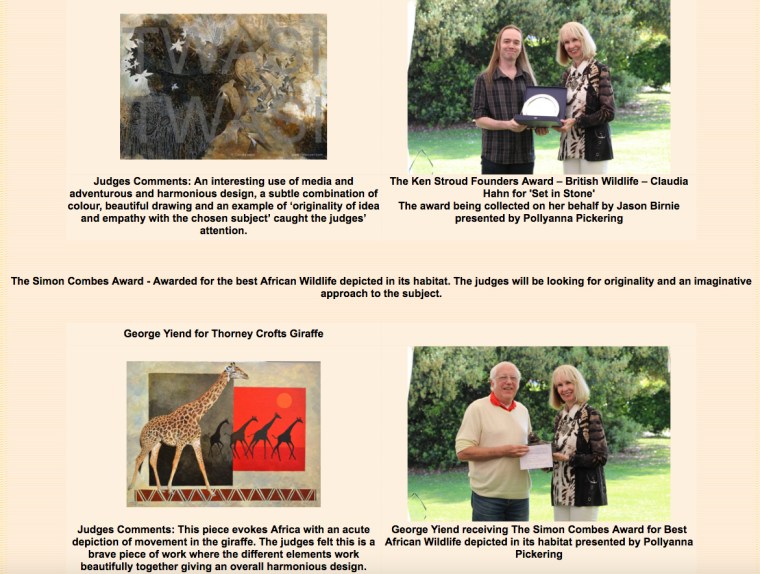 TWASI
TWASI

Judges Comments: An interesting use of media and adventurous and harmonious design, a subtle combination of colour, beautiful drawing and an example of 'originality of idea and empathy with the chosen subject' caught the judges' attention.

The Ken Stroud Founders Award – British Wildlife – Claudia Hahn for 'Set in Stone'
The award being collected on her behalf by Jason Birnie presented by Pollyanna Pickering

The Simon Combes Award - Awarded for the best African Wildlife depicted in its habitat. The judges will be looking for originality and an imaginative approach to the subject.

George Yiend for Thorney Crofts Giraffe

Judges Comments: This piece evokes Africa with an acute depiction of movement in the giraffe. The judges felt this is a brave piece of work where the different elements work beautifully together giving an overall harmonious design.

George Yiend receiving The Simon Combes Award for Best African Wildlife depicted in its habitat presented by Pollyanna Pickering